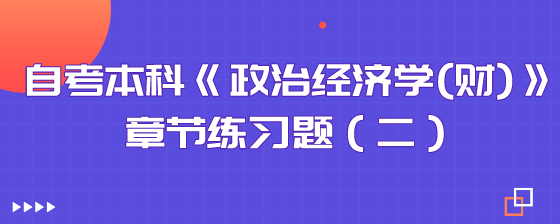 自考本科《政治经济学(财)》

章节练习题（二）